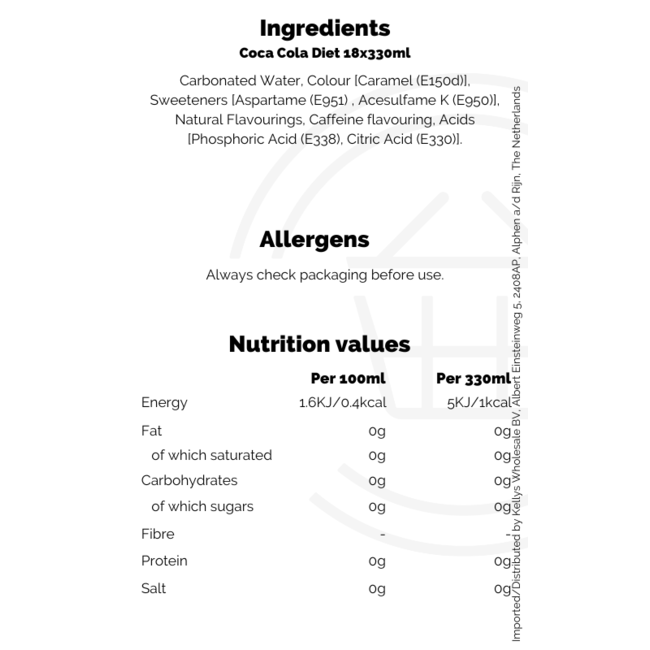 Ingredients
Coca Cola Diet 18x330ml

Carbonated Water, Colour [Caramel (E150d)], Sweeteners [Aspartame (E951) , Acesulfame K (E950)], Natural Flavourings, Caffeine flavouring, Acids [Phosphoric Acid (E338), Citric Acid (E330)].

Allergens

Always check packaging before use.

Nutrition values

| | Per 100ml | Per 330ml |
|---|---|---|
| Energy | 1.6KJ/0.4kcal | 5KJ/1kcal |
| Fat | 0g | 0g |
| of which saturated | 0g | 0g |
| Carbohydrates | 0g | 0g |
| of which sugars | 0g | 0g |
| Fibre | - | - |
| Protein | 0g | 0g |
| Salt | 0g | 0g |

Imported/Distributed by Kellys Wholesale BV, Albert Einsteinweg 5, 2408AP, Alphen a/d Rijn, The Netherlands